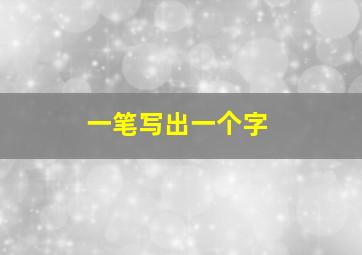 一笔写出一个字